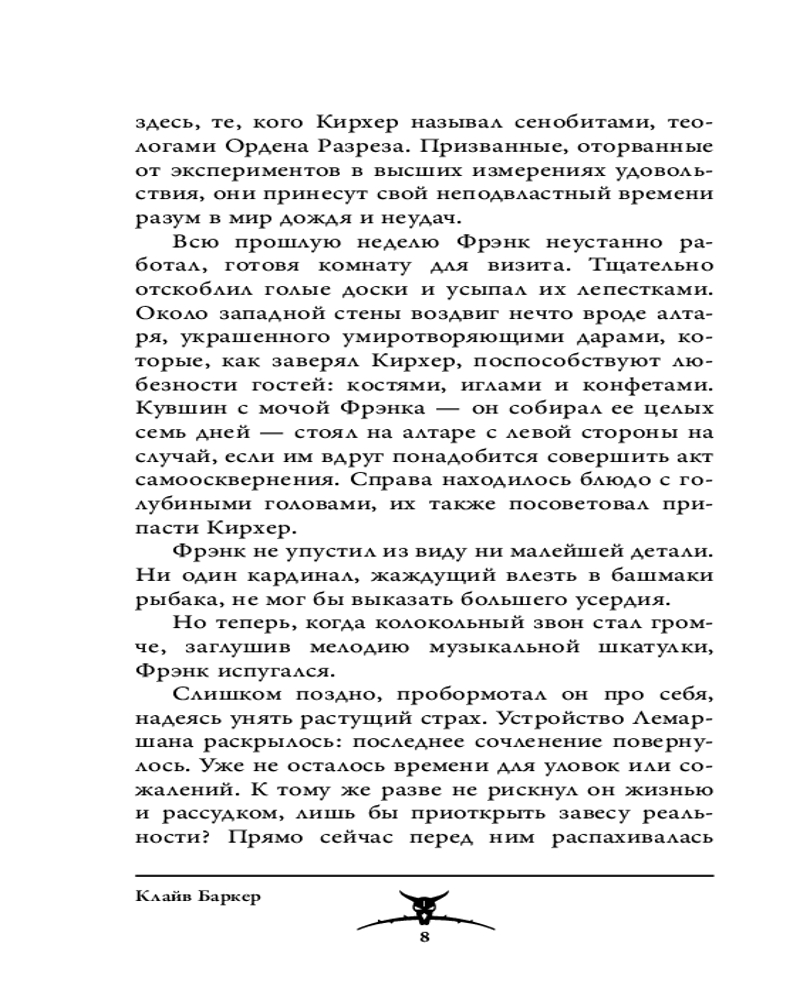 здесь, те, кого Кирхер называл сенобитами, теологами Ордена Разреза. Призванные, оторванные от экспериментов в высших измерениях удовольствия, они принесут свой неподвластный времени разум в мир дождя и неудач.

Всю прошлую неделю Фрэнк неустанно работал, готовя комнату для визита. Тщательно отскоблил голые доски и усыпал их лепестками. Около западной стены воздвиг нечто вроде алтаря, украшенного умиротворяющими дарами, которые, как заверял Кирхер, поспособствуют любезности гостей: костями, иглами и конфетами. Кувшин с мочой Фрэнка — он собирал ее целых семь дней — стоял на алтаре с левой стороны на случай, если им вдруг понадобится совершить акт самоосквернения. Справа находилось блюдо с голубиными головами, их также посоветовал припасти Кирхер.

Фрэнк не упустил из виду ни малейшей детали. Ни один кардинал, жаждущий влезть в башмаки рыбака, не мог бы выказать большего усердия.

Но теперь, когда колокольный звон стал громче, заглушив мелодию музыкальной шкатулки, Фрэнк испугался.

Слишком поздно, пробормотал он про себя, надеясь унять растущий страх. Устройство Лемаршана раскрылось: последнее сочленение повернулось. Уже не осталось времени для уловок или сожалений. К тому же разве не рискнул он жизнью и рассудком, лишь бы приоткрыть завесу реальности? Прямо сейчас перед ним распахивалась

Клайв Баркер

8